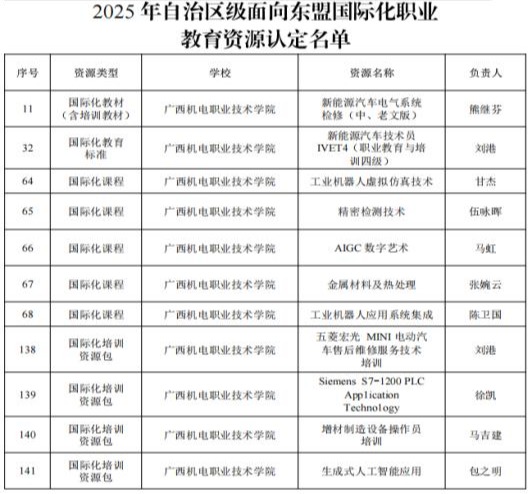 2025 年自治区级面向东盟国际化职业教育资源认定名单

| 序号 | 资源类型 | 学校 | 资源名称 | 负责人 |
|---|---|---|---|---|
| 11 | 国际化教材（含培训教材） | 广西机电职业技术学院 | 新能源汽车电气系统检修（中、老文版） | 熊继芬 |
| 32 | 国际化教育标准 | 广西机电职业技术学院 | 新能源汽车技术员 IVET4（职业教育与培训四级） | 刘港 |
| 64 | 国际化课程 | 广西机电职业技术学院 | 工业机器人虚拟仿真技术 | 甘杰 |
| 65 | 国际化课程 | 广西机电职业技术学院 | 精密检测技术 | 伍咏晖 |
| 66 | 国际化课程 | 广西机电职业技术学院 | AIGC 数字艺术 | 马虹 |
| 67 | 国际化课程 | 广西机电职业技术学院 | 金属材料及热处理 | 张婉云 |
| 68 | 国际化课程 | 广西机电职业技术学院 | 工业机器人应用系统集成 | 陈卫国 |
| 138 | 国际化培训资源包 | 广西机电职业技术学院 | 五菱宏光 MINI 电动汽车售后维修服务技术培训 | 刘港 |
| 139 | 国际化培训资源包 | 广西机电职业技术学院 | Siemens S7-1200 PLC Application Technology | 徐凯 |
| 140 | 国际化培训资源包 | 广西机电职业技术学院 | 增材制造设备操作员培训 | 马吉建 |
| 141 | 国际化培训资源包 | 广西机电职业技术学院 | 生成式人工智能应用 | 包之明 |